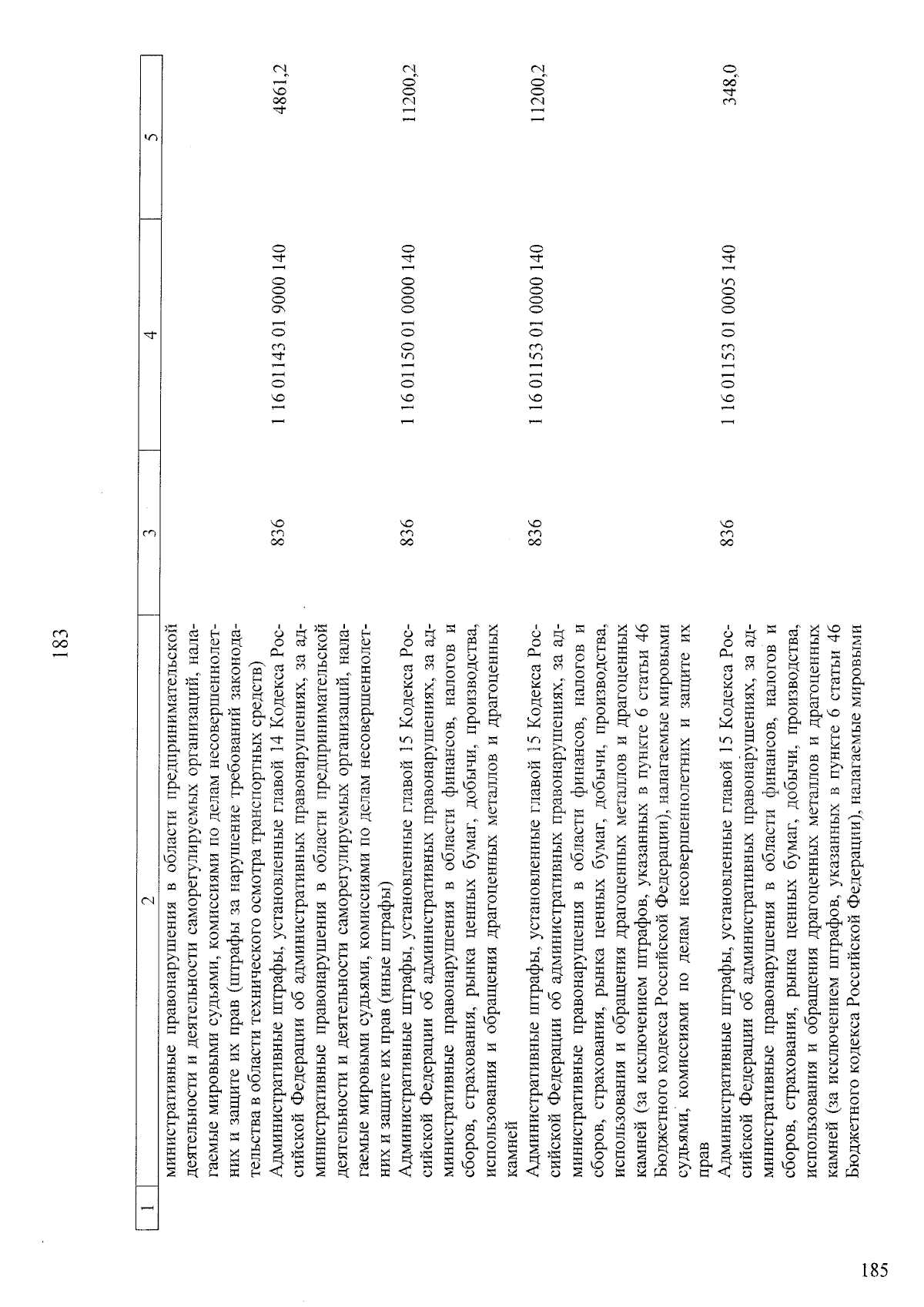 183

| 1 | 2 | 3 | 4 | 5 |
|---|---|---|---|---|
| | министративные правонарушения в области предпринимательской деятельности и деятельности саморегулируемых организаций, налагаемые мировыми судьями, комиссиями по делам несовершеннолетних и защите их прав (штрафы за нарушение требований законодательства в области технического осмотра транспортных средств) | | | |
| | Административные штрафы, установленные главой 14 Кодекса Российской Федерации об административных правонарушениях, за административные правонарушения в области предпринимательской деятельности и деятельности саморегулируемых организаций, налагаемые мировыми судьями, комиссиями по делам несовершеннолетних и защите их прав (иные штрафы) | 836 | 1 16 01143 01 9000 140 | 4861,2 |
| | Административные штрафы, установленные главой 15 Кодекса Российской Федерации об административных правонарушениях, за административные правонарушения в области финансов, налогов и сборов, страхования, рынка ценных бумаг, добычи, производства, использования и обращения драгоценных металлов и драгоценных камней | 836 | 1 16 01150 01 0000 140 | 11200,2 |
| | Административные штрафы, установленные главой 15 Кодекса Российской Федерации об административных правонарушениях, за административные правонарушения в области финансов, налогов и сборов, страхования, рынка ценных бумаг, добычи, производства, использования и обращения драгоценных металлов и драгоценных камней (за исключением штрафов, указанных в пункте 6 статьи 46 Бюджетного кодекса Российской Федерации), налагаемые мировыми судьями, комиссиями по делам несовершеннолетних и защите их прав | 836 | 1 16 01153 01 0000 140 | 11200,2 |
| | Административные штрафы, установленные главой 15 Кодекса Российской Федерации об административных правонарушениях, за административные правонарушения в области финансов, налогов и сборов, страхования, рынка ценных бумаг, добычи, производства, использования и обращения драгоценных металлов и драгоценных камней (за исключением штрафов, указанных в пункте 6 статьи 46 Бюджетного кодекса Российской Федерации), налагаемые мировыми | 836 | 1 16 01153 01 0005 140 | 348,0 |

185